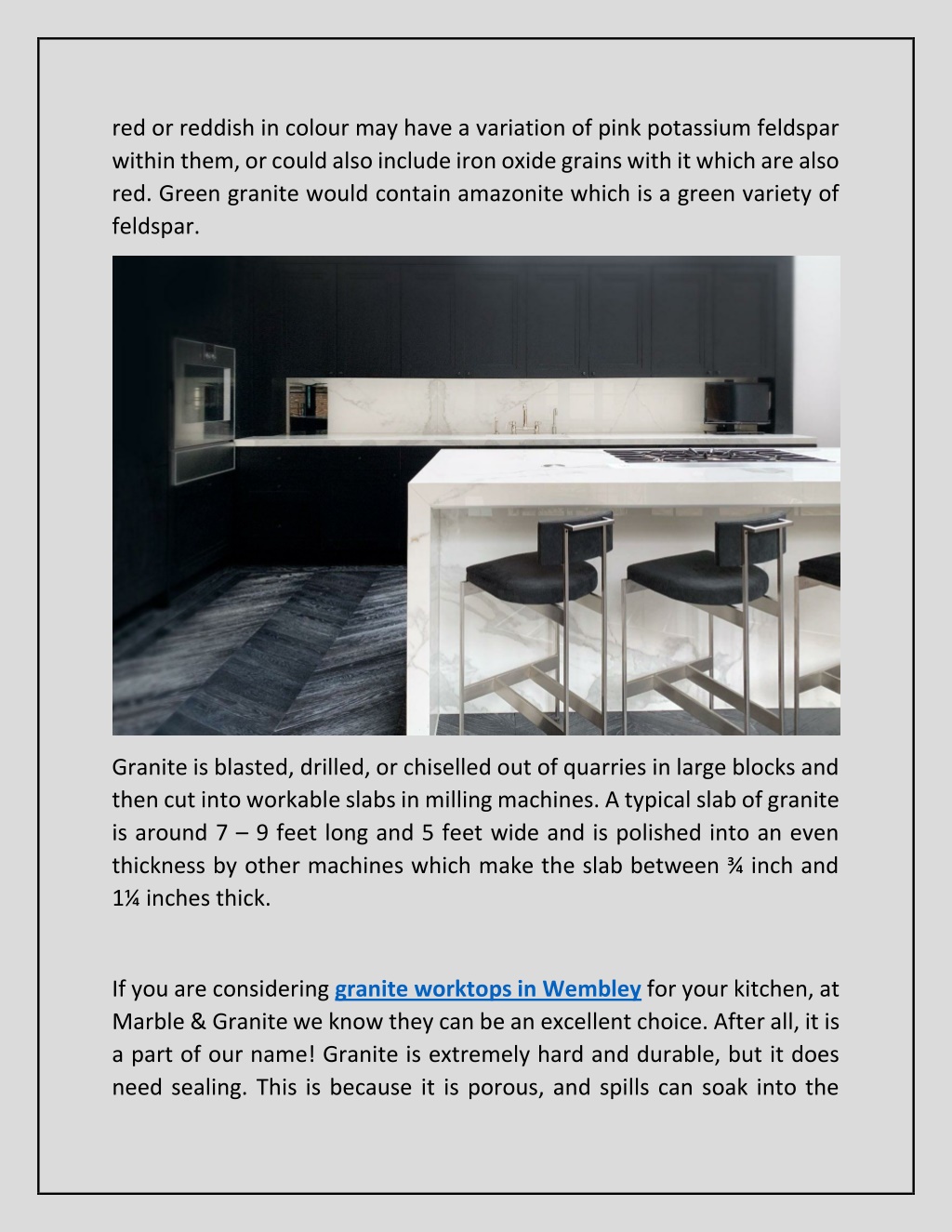 red or reddish in colour may have a variation of pink potassium feldspar within them, or could also include iron oxide grains with it which are also red. Green granite would contain amazonite which is a green variety of feldspar.

Granite is blasted, drilled, or chiselled out of quarries in large blocks and then cut into workable slabs in milling machines. A typical slab of granite is around 7 – 9 feet long and 5 feet wide and is polished into an even thickness by other machines which make the slab between ¾ inch and 1¼ inches thick.

If you are considering granite worktops in Wembley for your kitchen, at Marble & Granite we know they can be an excellent choice. After all, it is a part of our name! Granite is extremely hard and durable, but it does need sealing. This is because it is porous, and spills can soak into the